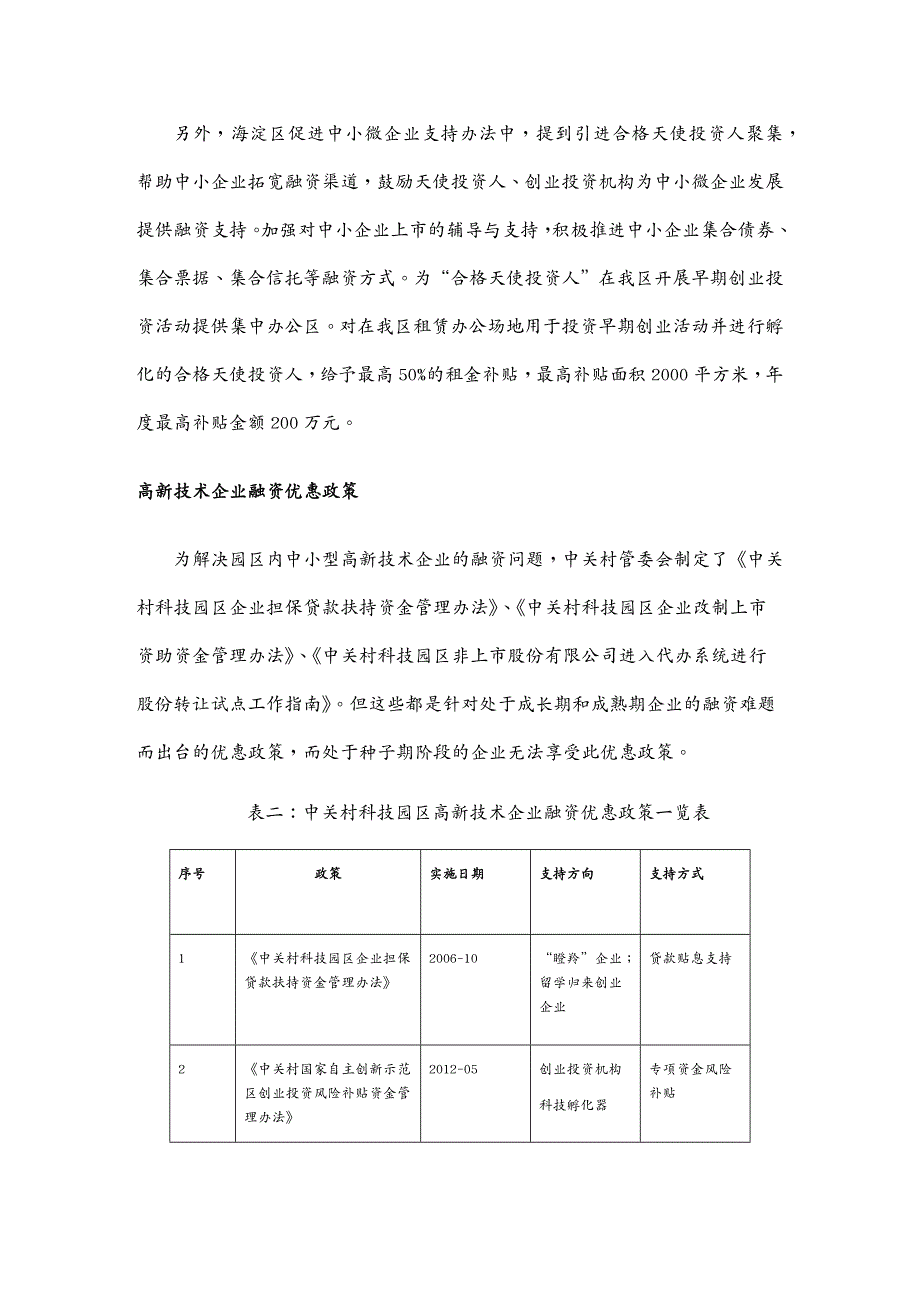 另外，海淀区促进中小微企业支持办法中，提到引进合格天使投资人聚集，帮助中小企业拓宽融资渠道，鼓励天使投资人、创业投资机构为中小微企业发展提供融资支持。加强对中小企业上市的辅导与支持，积极推进中小企业集合债券、集合票据、集合信托等融资方式。为“合格天使投资人”在我区开展早期创业投资活动提供集中办公区。对在我区租赁办公场地用于投资早期创业活动并进行孵化的合格天使投资人，给予最高50%的租金补贴，最高补贴面积2000平方米，年度最高补贴金额200万元。

高新技术企业融资优惠政策

为解决园区内中小型高新技术企业的融资问题，中关村管委会制定了《中关村科技园区企业担保贷款扶持资金管理办法》、《中关村科技园区企业改制上市资助资金管理办法》、《中关村科技园区非上市股份有限公司进入代办系统进行股份转让试点工作指南》。但这些都是针对处于成长期和成熟期企业的融资难题而出台的优惠政策，而处于种子期阶段的企业无法享受此优惠政策。

表二：中关村科技园区高新技术企业融资优惠政策一览表

| 序号 | 政策 | 实施日期 | 支持方向 | 支持方式 |
|---|---|---|---|---|
| 1 | 《中关村科技园区企业担保贷款扶持资金管理办法》 | 2006-10 | “瞪羚”企业；留学归来创业企业 | 贷款贴息支持 |
| 2 | 《中关村国家自主创新示范区创业投资风险补贴资金管理办法》 | 2012-05 | 创业投资机构 科技孵化器 | 专项资金风险补贴 |